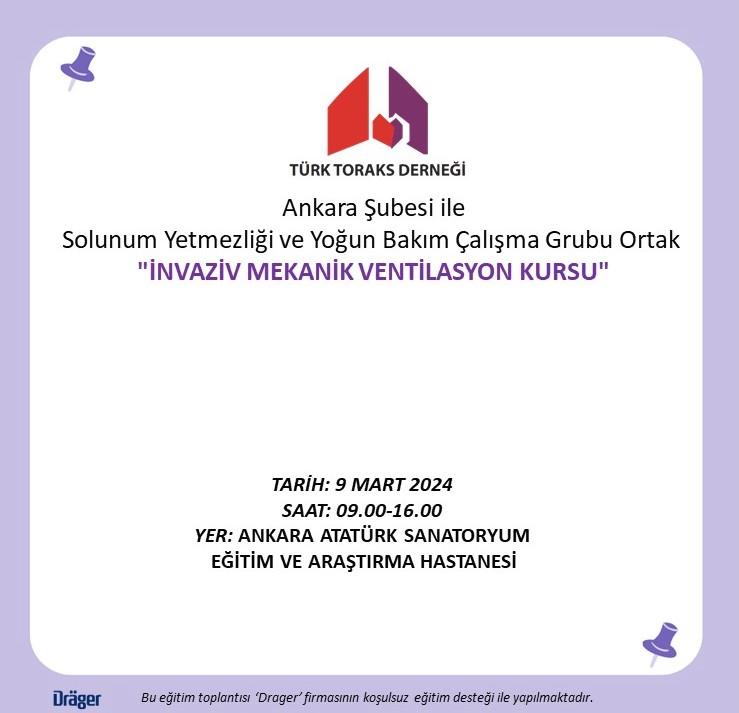 TÜRK TORAKS DERNEĞİ

Ankara Şubesi ile
Solunum Yetmezliği ve Yoğun Bakım Çalışma Grubu Ortak
"İNVAZİV MEKANİK VENTİLASYON KURSU"

TARİH: 9 MART 2024
SAAT: 09.00-16.00
YER: ANKARA ATATÜRK SANATORYUM EĞİTİM VE ARAŞTIRMA HASTANESİ

Dräger

Bu eğitim toplantısı 'Drager' firmasının koşulsuz eğitim desteği ile yapılmaktadır.